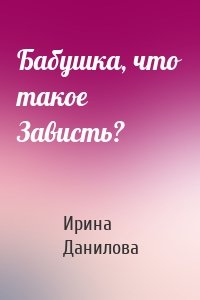 Бабушка, что такое Зависть?

Ирина Данилова